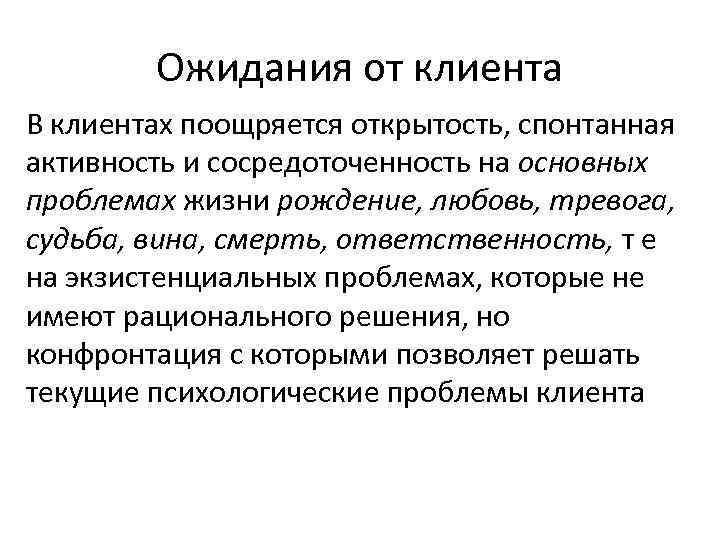 Ожидания от клиента

В клиентах поощряется открытость, спонтанная активность и сосредоточенность на основных проблемах жизни рождение, любовь, тревога, судьба, вина, смерть, ответственность, т е на экзистенциальных проблемах, которые не имеют рационального решения, но конфронтация с которыми позволяет решать текущие психологические проблемы клиента